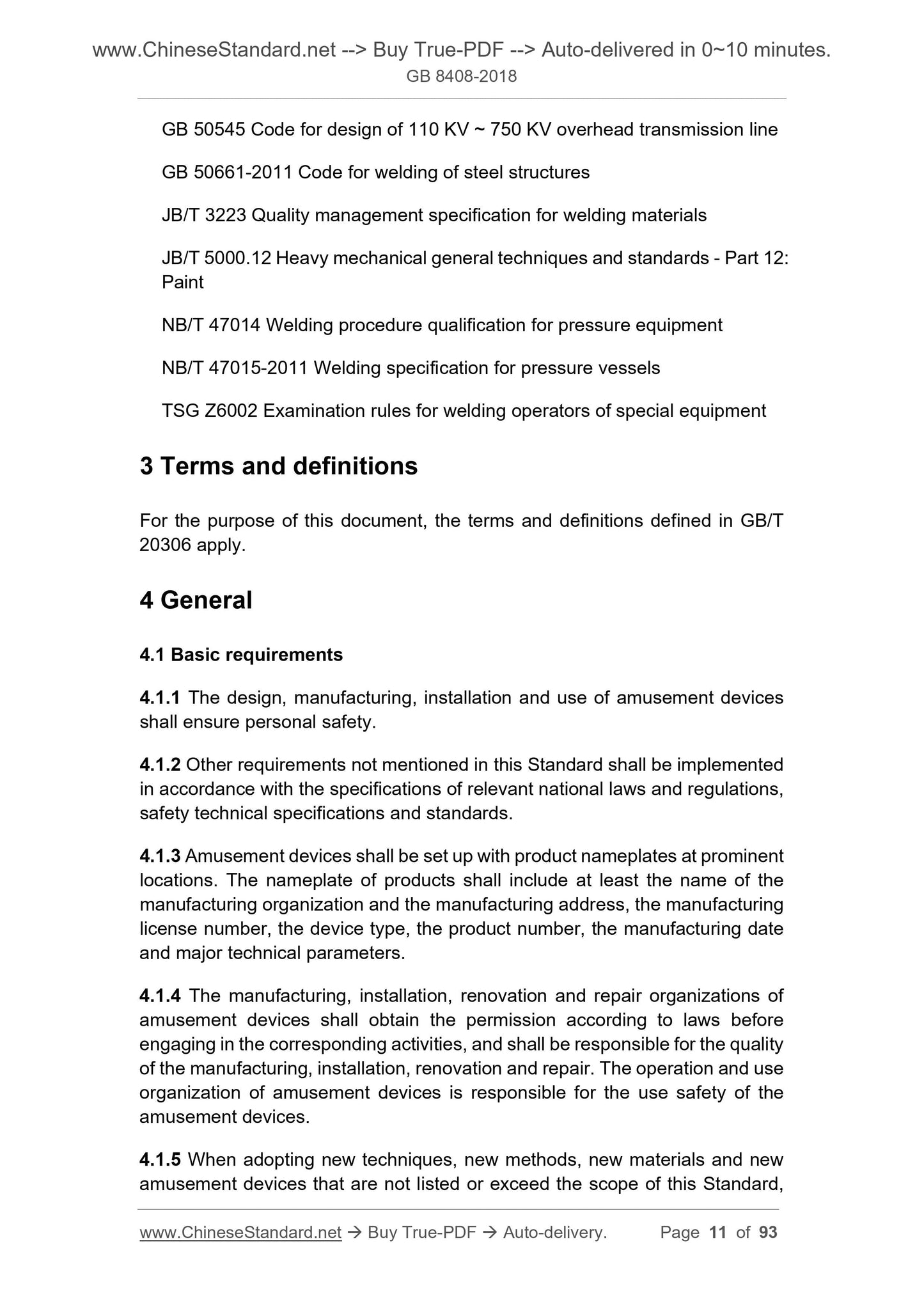 www.ChineseStandard.net --> Buy True-PDF --> Auto-delivered in 0~10 minutes.
GB 8408-2018

GB 50545 Code for design of 110 KV ~ 750 KV overhead transmission line

GB 50661-2011 Code for welding of steel structures

JB/T 3223 Quality management specification for welding materials

JB/T 5000.12 Heavy mechanical general techniques and standards - Part 12: Paint

NB/T 47014 Welding procedure qualification for pressure equipment

NB/T 47015-2011 Welding specification for pressure vessels

TSG Z6002 Examination rules for welding operators of special equipment

3 Terms and definitions

For the purpose of this document, the terms and definitions defined in GB/T 20306 apply.

4 General

4.1 Basic requirements

4.1.1 The design, manufacturing, installation and use of amusement devices shall ensure personal safety.

4.1.2 Other requirements not mentioned in this Standard shall be implemented in accordance with the specifications of relevant national laws and regulations, safety technical specifications and standards.

4.1.3 Amusement devices shall be set up with product nameplates at prominent locations. The nameplate of products shall include at least the name of the manufacturing organization and the manufacturing address, the manufacturing license number, the device type, the product number, the manufacturing date and major technical parameters.

4.1.4 The manufacturing, installation, renovation and repair organizations of amusement devices shall obtain the permission according to laws before engaging in the corresponding activities, and shall be responsible for the quality of the manufacturing, installation, renovation and repair. The operation and use organization of amusement devices is responsible for the use safety of the amusement devices.

4.1.5 When adopting new techniques, new methods, new materials and new amusement devices that are not listed or exceed the scope of this Standard,

www.ChineseStandard.net → Buy True-PDF → Auto-delivery. Page 11 of 93